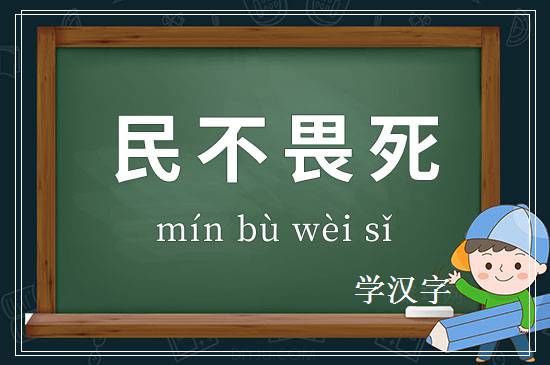 民不畏死

mín bù wèi sǐ

学汉字